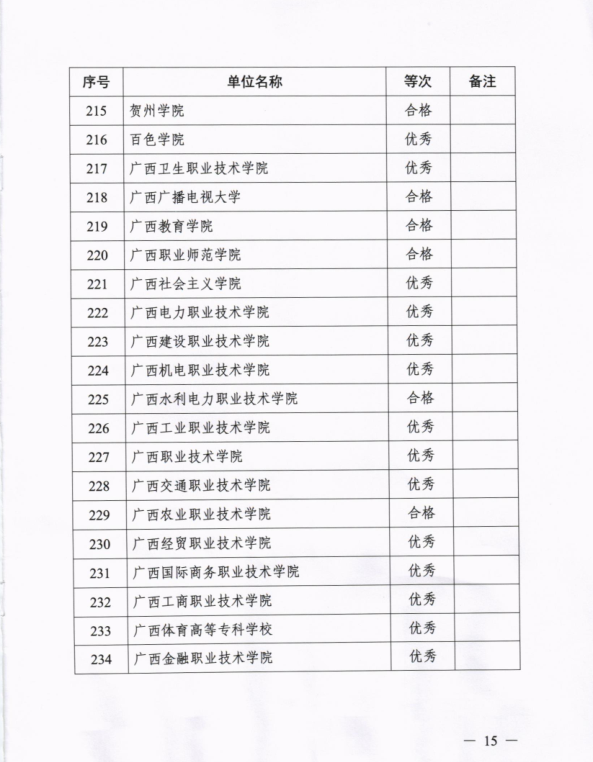 | 序号 | 单位名称 | 等次 | 备注 |
|---|---|---|---|
| 215 | 贺州学院 | 合格 | |
| 216 | 百色学院 | 优秀 | |
| 217 | 广西卫生职业技术学院 | 优秀 | |
| 218 | 广西广播电视大学 | 合格 | |
| 219 | 广西教育学院 | 合格 | |
| 220 | 广西职业师范学院 | 合格 | |
| 221 | 广西社会主义学院 | 优秀 | |
| 222 | 广西电力职业技术学院 | 优秀 | |
| 223 | 广西建设职业技术学院 | 优秀 | |
| 224 | 广西机电职业技术学院 | 优秀 | |
| 225 | 广西水利电力职业技术学院 | 合格 | |
| 226 | 广西工业职业技术学院 | 优秀 | |
| 227 | 广西职业技术学院 | 优秀 | |
| 228 | 广西交通职业技术学院 | 优秀 | |
| 229 | 广西农业职业技术学院 | 合格 | |
| 230 | 广西经贸职业技术学院 | 优秀 | |
| 231 | 广西国际商务职业技术学院 | 优秀 | |
| 232 | 广西工商职业技术学院 | 优秀 | |
| 233 | 广西体育高等专科学校 | 优秀 | |
| 234 | 广西金融职业技术学院 | 优秀 | |

— 15 —